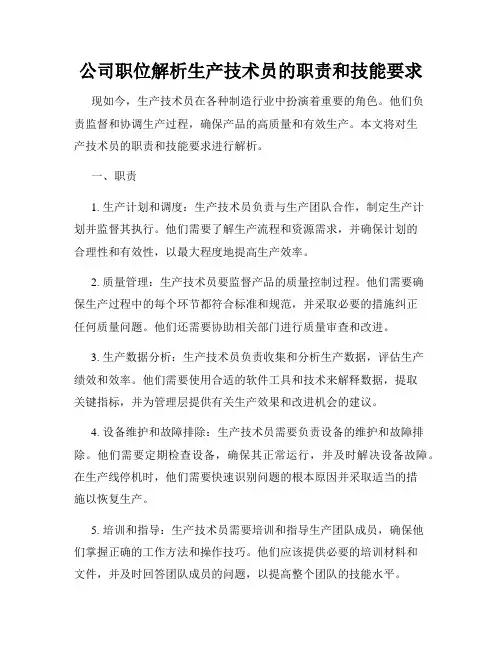 公司职位解析生产技术员的职责和技能要求

现如今，生产技术员在各种制造行业中扮演着重要的角色。他们负责监督和协调生产过程，确保产品的高质量和有效生产。本文将对生产技术员的职责和技能要求进行解析。

一、职责

1. 生产计划和调度：生产技术员负责与生产团队合作，制定生产计划并监督其执行。他们需要了解生产流程和资源需求，并确保计划的合理性和有效性，以最大程度地提高生产效率。

2. 质量管理：生产技术员要监督产品的质量控制过程。他们需要确保生产过程中的每个环节都符合标准和规范，并采取必要的措施纠正任何质量问题。他们还需要协助相关部门进行质量审查和改进。

3. 生产数据分析：生产技术员负责收集和分析生产数据，评估生产绩效和效率。他们需要使用合适的软件工具和技术来解释数据，提取关键指标，并为管理层提供有关生产效果和改进机会的建议。

4. 设备维护和故障排除：生产技术员需要负责设备的维护和故障排除。他们需要定期检查设备，确保其正常运行，并及时解决设备故障。在生产线停机时，他们需要快速识别问题的根本原因并采取适当的措施以恢复生产。

5. 培训和指导：生产技术员需要培训和指导生产团队成员，确保他们掌握正确的工作方法和操作技巧。他们应该提供必要的培训材料和文件，并及时回答团队成员的问题，以提高整个团队的技能水平。